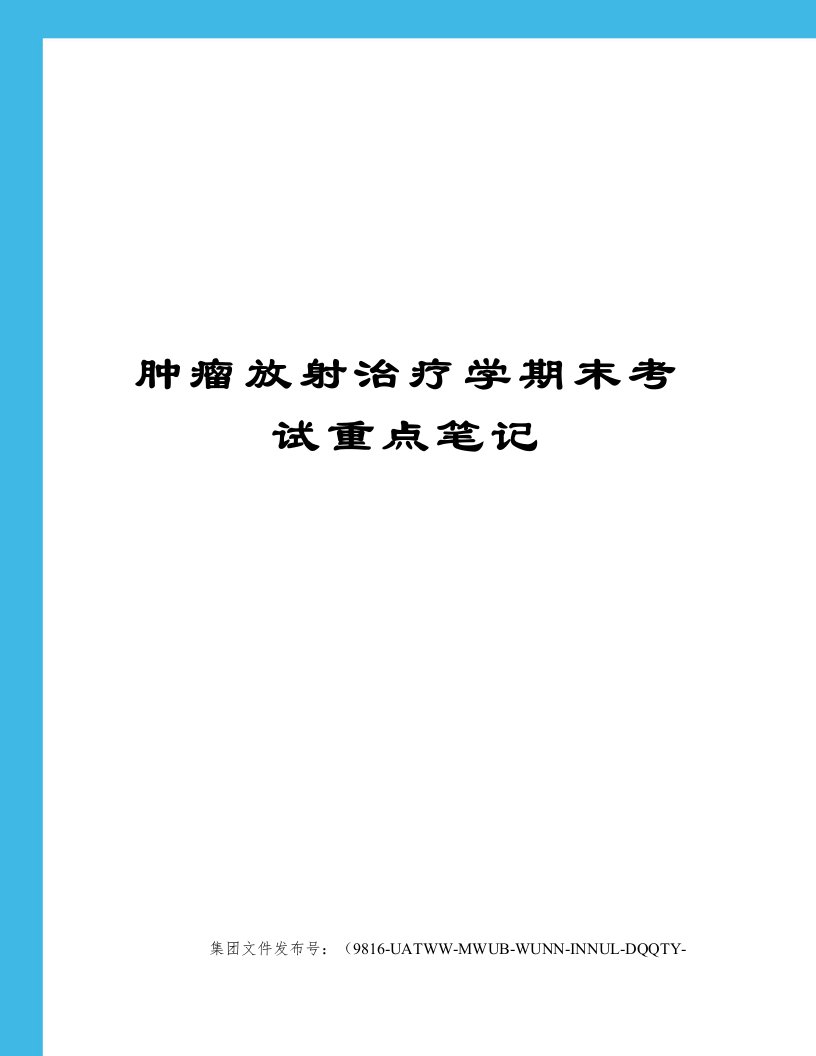 肿瘤放射治疗学期末考试重点笔记

集团文件发布号：（9816-UATWW-MWUB-WUNN-INNUL-DQQTY-